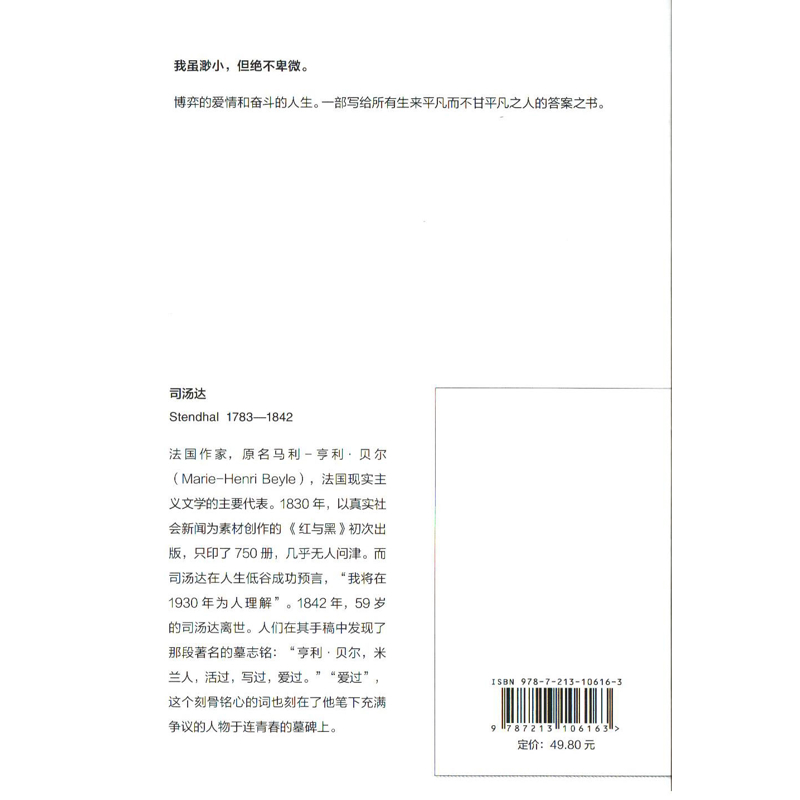 我虽渺小，但绝不卑微。

博弈的爱情和奋斗的人生。一部写给所有生来平凡而不甘平凡之人的答案之书。

司汤达

Stendhal 1783—1842

法国作家，原名马利－亨利·贝尔（Marie-Henri Beyle），法国现实主义文学的主要代表。1830年，以真实社会新闻为素材创作的《红与黑》初次出版，只印了750册，几乎无人问津。而司汤达在人生低谷成功预言，“我将在1930年为人理解”。1842年，59岁的司汤达离世。人们在其手稿中发现了那段著名的墓志铭：“亨利·贝尔，米兰人，活过，写过，爱过。”“爱过”，这个刻骨铭心的词也刻在了他笔下充满争议的人物于连青春的墓碑上。

ISBN 978-7-213-10616-3

9 787213 106163 >

定价：49.80元